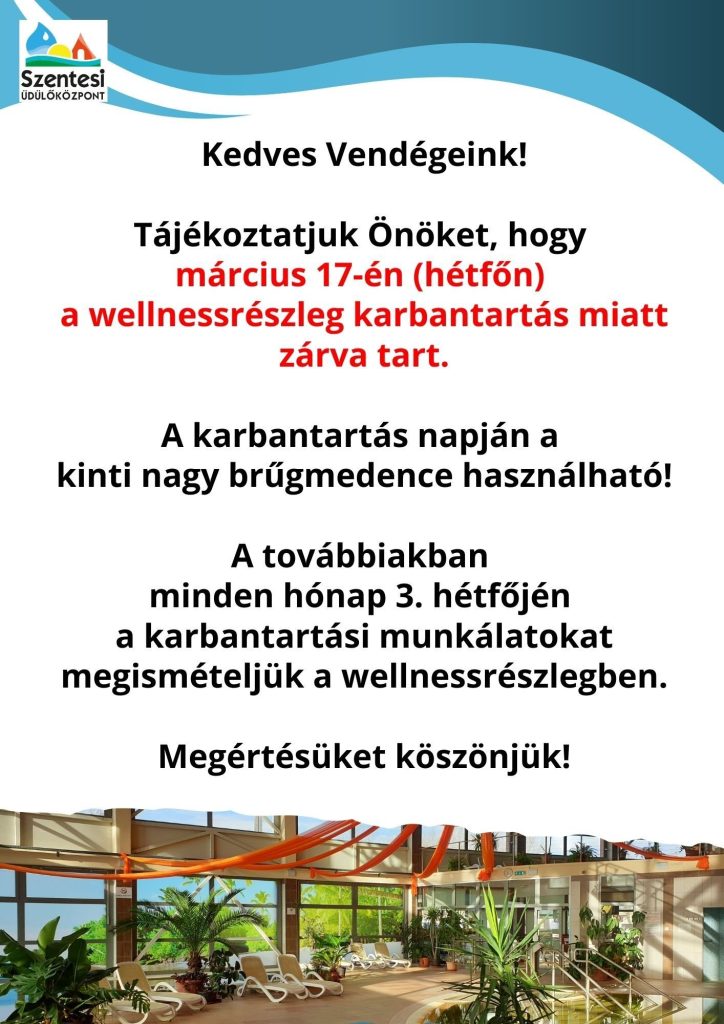 Szentesi
ÜDÜLŐKÖZPONT

Kedves Vendégeink!

Tájékoztatjuk Önöket, hogy
március 17-én (hétfőn)
a wellnessrészleg karbantartás miatt
zárva tart.

A karbantartás napján a
kinti nagy brűgmedence használható!

A továbbiakban
minden hónap 3. hétfőjén
a karbantartási munkálatokat
megismételjük a wellnessrészlegben.

Megértésüket köszönjük!